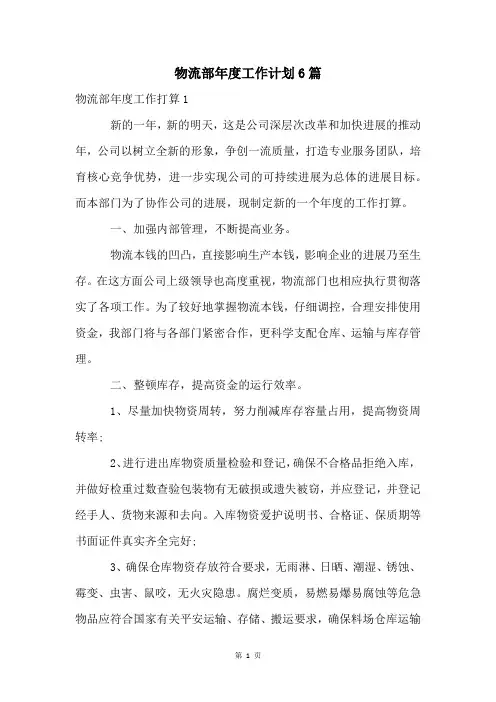 物流部年度工作计划6篇

物流部年度工作打算1

新的一年，新的明天，这是公司深层次改革和加快进展的推动年，公司以树立全新的形象，争创一流质量，打造专业服务团队，培育核心竞争优势，进一步实现公司的可持续进展为总体的进展目标。而本部门为了协作公司的进展，现制定新的一个年度的工作打算。

一、加强内部管理，不断提高业务。

物流本钱的凹凸，直接影响生产本钱，影响企业的进展乃至生存。在这方面公司上级领导也高度重视，物流部门也相应执行贯彻落实了各项工作。为了较好地掌握物流本钱，仔细调控，合理安排使用资金，我部门将与各部门紧密合作，更科学支配仓库、运输与库存管理。

二、整顿库存，提高资金的运行效率。

1、尽量加快物资周转，努力削减库存容量占用，提高物资周转率；

2、进行进出库物资质量检验和登记，确保不合格品拒绝入库，并做好检重过数查验包装物有无破损或遗失被窃，并应登记，并登记经手人、货物来源和去向。入库物资爱护说明书、合格证、保质期等书面证件真实齐全完好；

3、确保仓库物资存放符合要求，无雨淋、日晒、潮湿、锈蚀、霉变、虫害、鼠咬，无火灾隐患。腐烂变质，易燃易爆易腐蚀等危急物品应符合国家有关平安运输、存储、搬运要求，确保料场仓库运输

第 1 页